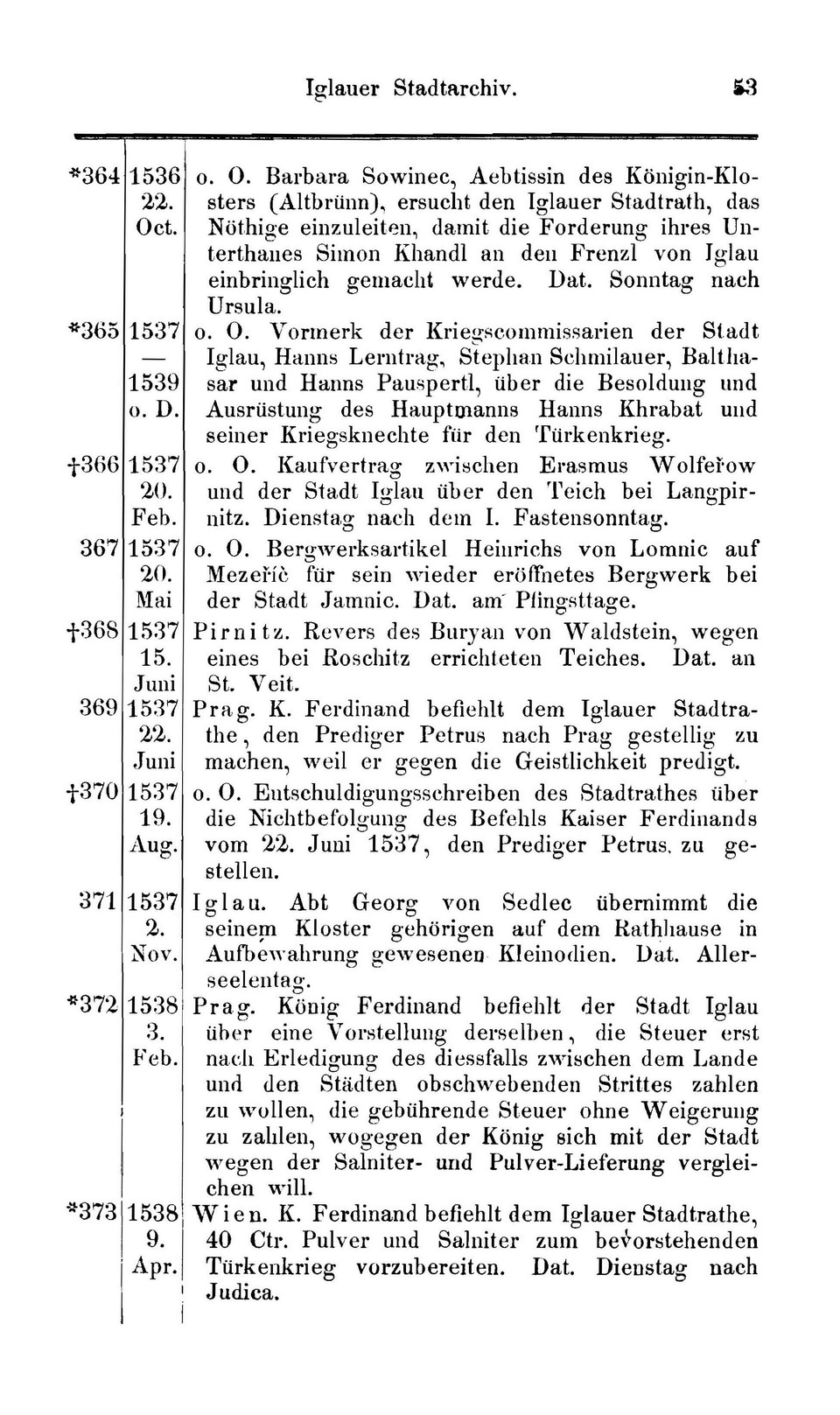 Iglauer Stadtarchiv. 53

| | | |
|---|---|---|
| *364 | 1536 22. Oct. | o. O. Barbara Sowinec, Aebtissin des Königin-Klosters (Altbrünn), ersucht den Iglauer Stadtrath, das Nöthige einzuleiten, damit die Forderung ihres Unterthanes Simon Khandl an den Frenzl von Iglau einbringlich gemacht werde. Dat. Sonntag nach Ursula. |
| *365 | 1537 — 1539 o. D. | o. O. Vormerk der Kriegscommissarien der Stadt Iglau, Hanns Lerntrag, Stephan Schmilauer, Balthasar und Hanns Pauspertl, über die Besoldung und Ausrüstung des Hauptmanns Hanns Khrabat und seiner Kriegsknechte für den Türkenkrieg. |
| †366 | 1537 20. Feb. | o. O. Kaufvertrag zwischen Erasmus Wolfeřow und der Stadt Iglau über den Teich bei Langpirnitz. Dienstag nach dem I. Fastensonntag. |
| 367 | 1537 20. Mai | o. O. Bergwerksartikel Heinrichs von Lomnic auf Mezeřič für sein wieder eröffnetes Bergwerk bei der Stadt Jamnic. Dat. am Pfingsttage. |
| †368 | 1537 15. Juni | Pirnitz. Revers des Buryan von Waldstein, wegen eines bei Roschitz errichteten Teiches. Dat. an St. Veit. |
| 369 | 1537 22. Juni | Prag. K. Ferdinand befiehlt dem Iglauer Stadtrathe, den Prediger Petrus nach Prag gestellig zu machen, weil er gegen die Geistlichkeit predigt. |
| †370 | 1537 19. Aug. | o. O. Entschuldigungsschreiben des Stadtrathes über die Nichtbefolgung des Befehls Kaiser Ferdinands vom 22. Juni 1537, den Prediger Petrus zu gestellen. |
| 371 | 1537 2. Nov. | Iglau. Abt Georg von Sedlec übernimmt die seinem Kloster gehörigen auf dem Rathhause in Aufbewahrung gewesenen Kleinodien. Dat. Allerseelentag. |
| *372 | 1538 3. Feb. | Prag. König Ferdinand befiehlt der Stadt Iglau über eine Vorstellung derselben, die Steuer erst nach Erledigung des diessfalls zwischen dem Lande und den Städten obschwebenden Strittes zahlen zu wollen, die gebührende Steuer ohne Weigerung zu zahlen, wogegen der König sich mit der Stadt wegen der Salniter- und Pulver-Lieferung vergleichen will. |
| *373 | 1538 9. Apr. | Wien. K. Ferdinand befiehlt dem Iglauer Stadtrathe, 40 Ctr. Pulver und Salniter zum bevorstehenden Türkenkrieg vorzubereiten. Dat. Dienstag nach Judica. |